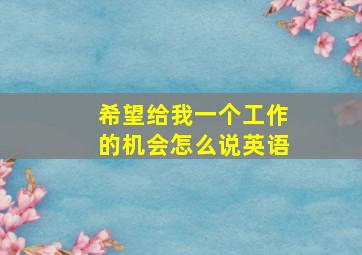 希望给我一个工作的机会怎么说英语